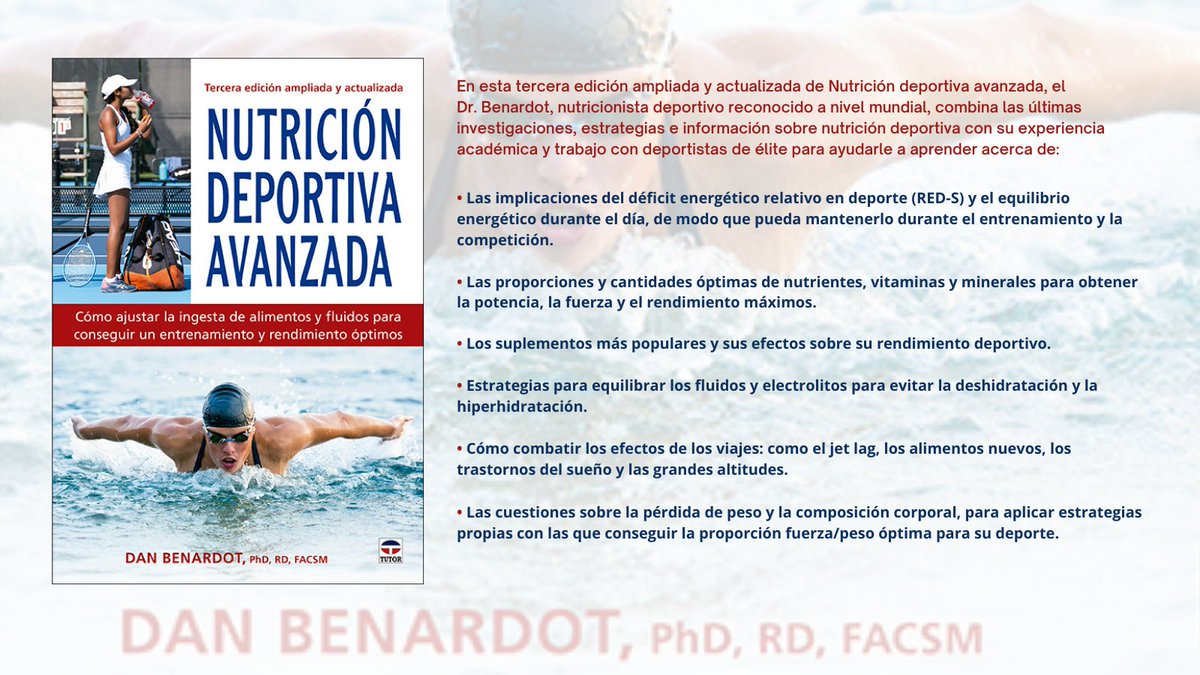 Tercera edición ampliada y actualizada

NUTRICIÓN DEPORTIVA AVANZADA

Cómo ajustar la ingesta de alimentos y fluidos para conseguir un entrenamiento y rendimiento óptimos

DAN BENARDOT, PhD, RD, FACSM

TUTOR

En esta tercera edición ampliada y actualizada de Nutrición deportiva avanzada, el Dr. Benardot, nutricionista deportivo reconocido a nivel mundial, combina las últimas investigaciones, estrategias e información sobre nutrición deportiva con su experiencia académica y trabajo con deportistas de élite para ayudarle a aprender acerca de:

• Las implicaciones del déficit energético relativo en deporte (RED-S) y el equilibrio energético durante el día, de modo que pueda mantenerlo durante el entrenamiento y la competición.

• Las proporciones y cantidades óptimas de nutrientes, vitaminas y minerales para obtener la potencia, la fuerza y el rendimiento máximos.

• Los suplementos más populares y sus efectos sobre su rendimiento deportivo.

• Estrategias para equilibrar los fluidos y electrolitos para evitar la deshidratación y la hiperhidratación.

• Cómo combatir los efectos de los viajes: como el jet lag, los alimentos nuevos, los trastornos del sueño y las grandes altitudes.

• Las cuestiones sobre la pérdida de peso y la composición corporal, para aplicar estrategias propias con las que conseguir la proporción fuerza/peso óptima para su deporte.

DAN BENARDOT, PhD, RD, FACSM